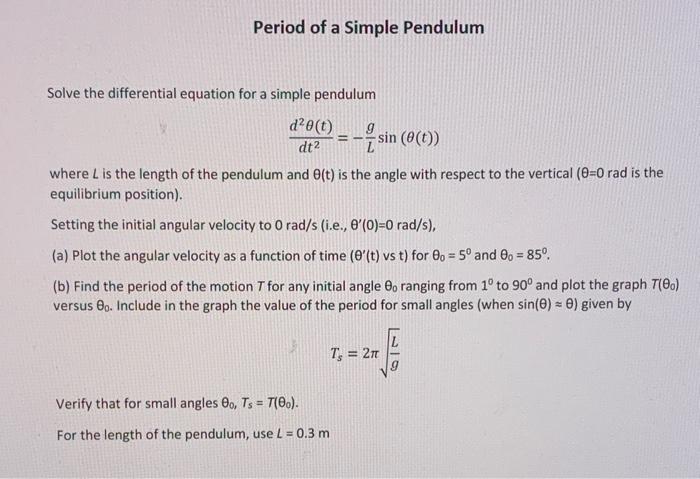 Period of a Simple Pendulum

Solve the differential equation for a simple pendulum

$\frac{d^2\theta(t)}{dt^2} = -\frac{g}{L}\sin(\theta(t))$

where $L$ is the length of the pendulum and θ(t) is the angle with respect to the vertical (θ=0 rad is the equilibrium position).

Setting the initial angular velocity to 0 rad/s (i.e., θ'(0)=0 rad/s),

(a) Plot the angular velocity as a function of time (θ'(t) vs t) for $\theta_0 = 5^0$ and $\theta_0 = 85^0$.

(b) Find the period of the motion $T$ for any initial angle $\theta_0$ ranging from $1^0$ to $90^0$ and plot the graph $T(\theta_0)$ versus $\theta_0$. Include in the graph the value of the period for small angles (when sin(θ) ≈ θ) given by

$T_s = 2\pi\sqrt{\frac{L}{g}}$

Verify that for small angles $\theta_0$, $T_s = T(\theta_0)$.

For the length of the pendulum, use $L = 0.3$ m